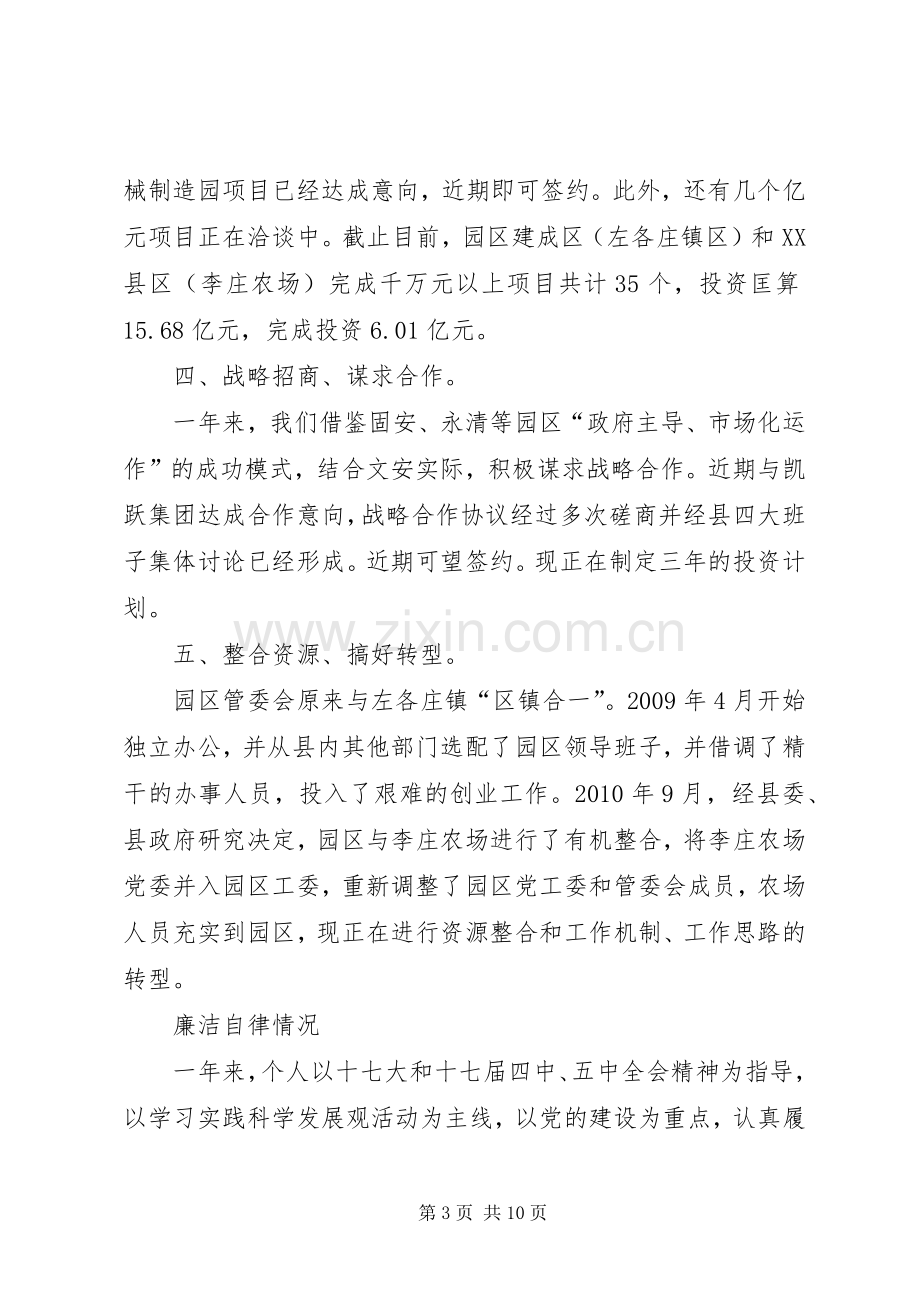 械制造园项目已经达成意向，近期即可签约。此外，还有几个亿元项目正在洽谈中。截止目前，园区建成区（左各庄镇区）和XX县区（李庄农场）完成千万元以上项目共计35个，投资匡算15.68亿元，完成投资6.01亿元。

四、战略招商、谋求合作。

一年来，我们借鉴固安、永清等园区“政府主导、市场化运作”的成功模式，结合文安实际，积极谋求战略合作。近期与凯跃集团达成合作意向，战略合作协议经过多次磋商并经县四大班子集体讨论已经形成。近期可望签约。现正在制定三年的投资计划。

五、整合资源、搞好转型。

园区管委会原来与左各庄镇“区镇合一”。2009年4月开始独立办公，并从县内其他部门选配了园区领导班子，并借调了精干的办事人员，投入了艰难的创业工作。2010年9月，经县委、县政府研究决定，园区与李庄农场进行了有机整合，将李庄农场党委并入园区工委，重新调整了园区党工委和管委会成员，农场人员充实到园区，现正在进行资源整合和工作机制、工作思路的转型。

廉洁自律情况

一年来，个人以十七大和十七届四中、五中全会精神为指导，以学习实践科学发展观活动为主线，以党的建设为重点，认真履

第3页 共10页

www.zixin.com.cn